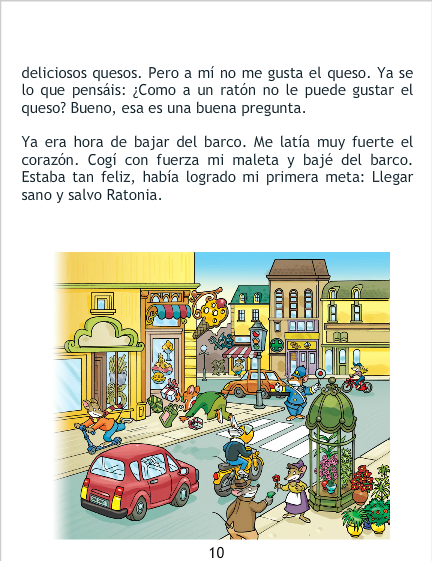 deliciosos quesos. Pero a mí no me gusta el queso. Ya se lo que pensáis: ¿Como a un ratón no le puede gustar el queso? Bueno, esa es una buena pregunta.

Ya era hora de bajar del barco. Me latía muy fuerte el corazón. Cogí con fuerza mi maleta y bajé del barco. Estaba tan feliz, había logrado mi primera meta: Llegar sano y salvo Ratonia.

10